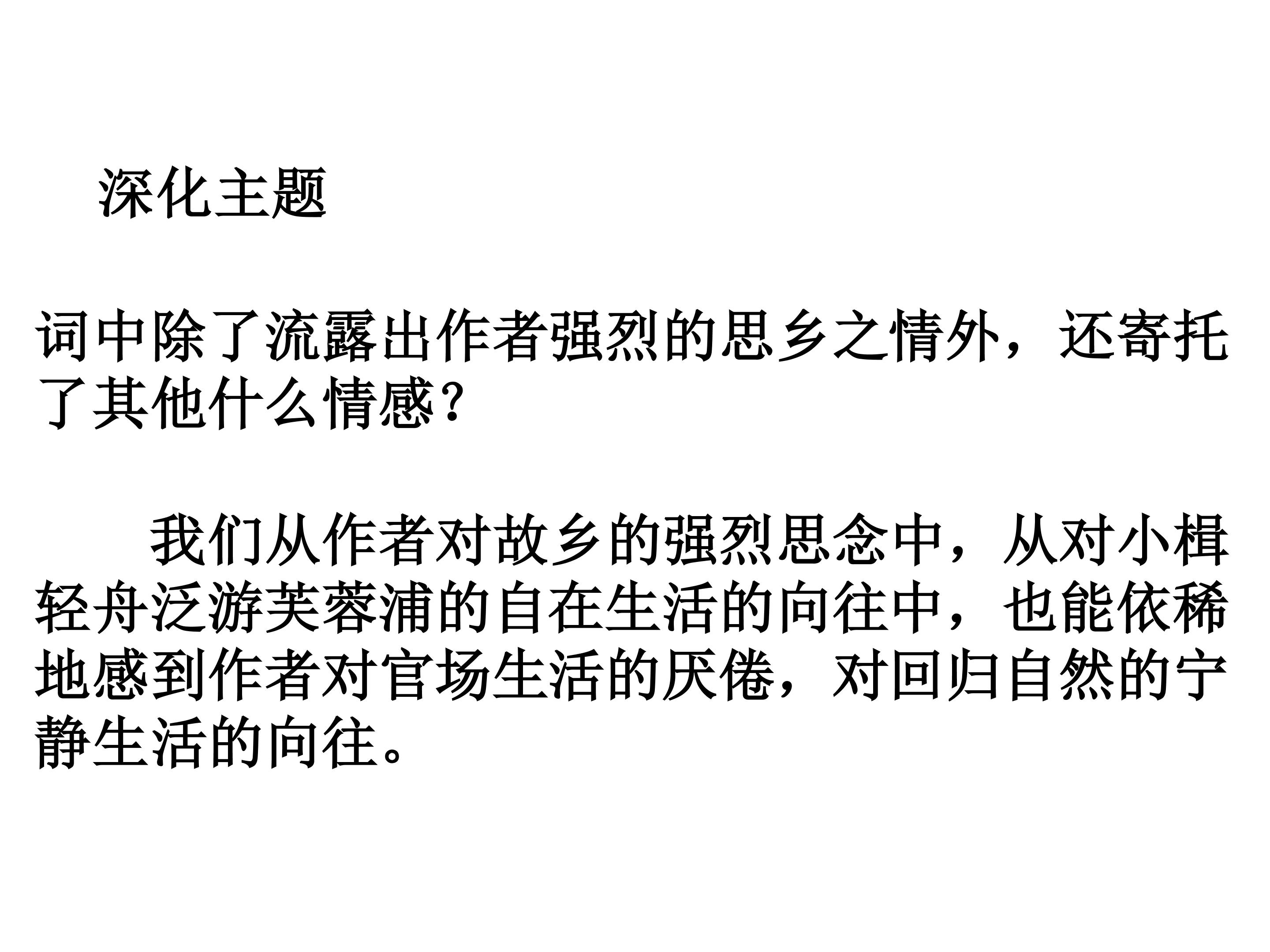 深化主题

词中除了流露出作者强烈的思乡之情外，还寄托了其他什么情感?

我们从作者对故乡的强烈思念中，从对小楫轻舟泛游芙蓉浦的自在生活的向往中，也能依稀地感到作者对官场生活的厌倦，对回归自然的宁静生活的向往。